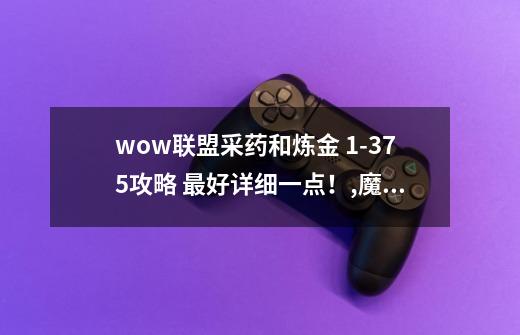 wow联盟采药和炼金 1-375攻略 最好详细一点！,魔...